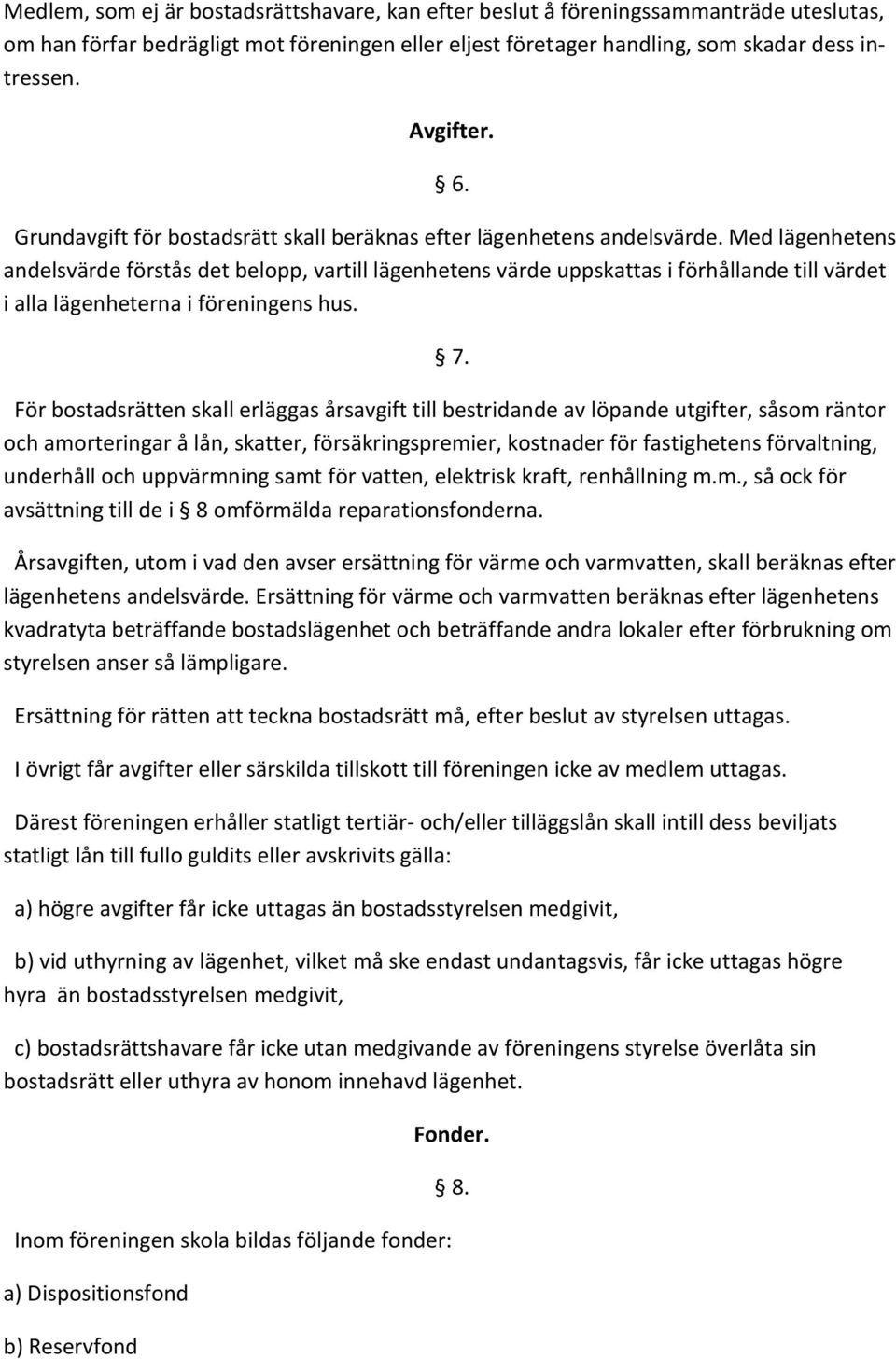 Medlem, som ej är bostadsrättshavare, kan efter beslut å föreningssammanträde uteslutas, om han förfar bedrägligt mot föreningen eller eljest företager handling, som skadar dess intressen.

Avgifter.

§ 6.

Grundavgift för bostadsrätt skall beräknas efter lägenhetens andelsvärde. Med lägenhetens andelsvärde förstås det belopp, vartill lägenhetens värde uppskattas i förhållande till värdet i alla lägenheterna i föreningens hus.

§ 7.

För bostadsrätten skall erläggas årsavgift till bestridande av löpande utgifter, såsom räntor och amorteringar å lån, skatter, försäkringspremier, kostnader för fastighetens förvaltning, underhåll och uppvärmning samt för vatten, elektrisk kraft, renhållning m.m., så ock för avsättning till de i § 8 omförmälda reparationsfonderna.

Årsavgiften, utom i vad den avser ersättning för värme och varmvatten, skall beräknas efter lägenhetens andelsvärde. Ersättning för värme och varmvatten beräknas efter lägenhetens kvadratyta beträffande bostadslägenhet och beträffande andra lokaler efter förbrukning om styrelsen anser så lämpligare.

Ersättning för rätten att teckna bostadsrätt må, efter beslut av styrelsen uttagas.

I övrigt får avgifter eller särskilda tillskott till föreningen icke av medlem uttagas.

Därest föreningen erhåller statligt tertiär- och/eller tilläggslån skall intill dess beviljats statligt lån till fullo guldits eller avskrivits gälla:

a) högre avgifter får icke uttagas än bostadsstyrelsen medgivit,

b) vid uthyrning av lägenhet, vilket må ske endast undantagsvis, får icke uttagas högre hyra än bostadsstyrelsen medgivit,

c) bostadsrättshavare får icke utan medgivande av föreningens styrelse överlåta sin bostadsrätt eller uthyra av honom innehavd lägenhet.

Fonder.

§ 8.

Inom föreningen skola bildas följande fonder:

a) Dispositionsfond

b) Reservfond